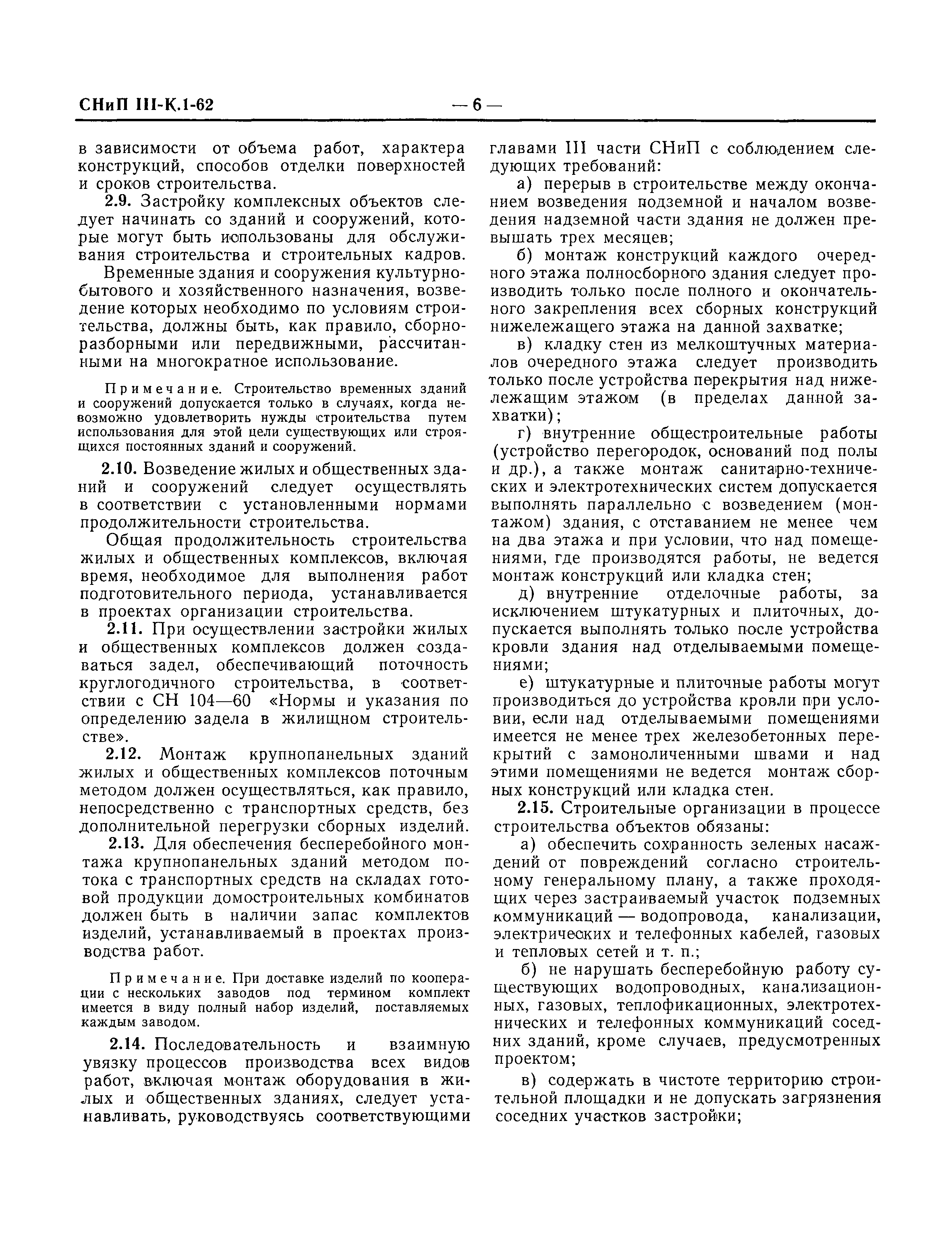 СНиП III-К.1-62 — 6 —

в зависимости от объема работ, характера конструкций, способов отделки поверхностей и сроков строительства.

2.9. Застройку комплексных объектов следует начинать со зданий и сооружений, которые могут быть использованы для обслуживания строительства и строительных кадров.

Временные здания и сооружения культурно-бытового и хозяйственного назначения, возведение которых необходимо по условиям строительства, должны быть, как правило, сборно-разборными или передвижными, рассчитанными на многократное использование.

Примечание. Строительство временных зданий и сооружений допускается только в случаях, когда невозможно удовлетворить нужды строительства путем использования для этой цели существующих или строящихся постоянных зданий и сооружений.

2.10. Возведение жилых и общественных зданий и сооружений следует осуществлять в соответствии с установленными нормами продолжительности строительства.

Общая продолжительность строительства жилых и общественных комплексов, включая время, необходимое для выполнения работ подготовительного периода, устанавливается в проектах организации строительства.

2.11. При осуществлении застройки жилых и общественных комплексов должен создаваться задел, обеспечивающий поточность круглогодичного строительства, в соответствии с СН 104—60 «Нормы и указания по определению задела в жилищном строительстве».

2.12. Монтаж крупнопанельных зданий жилых и общественных комплексов поточным методом должен осуществляться, как правило, непосредственно с транспортных средств, без дополнительной перегрузки сборных изделий.

2.13. Для обеспечения бесперебойного монтажа крупнопанельных зданий методом потока с транспортных средств на складах готовой продукции домостроительных комбинатов должен быть в наличии запас комплектов изделий, устанавливаемый в проектах производства работ.

Примечание. При доставке изделий по кооперации с нескольких заводов под термином комплект имеется в виду полный набор изделий, поставляемых каждым заводом.

2.14. Последовательность и взаимную увязку процессов производства всех видов работ, включая монтаж оборудования в жилых и общественных зданиях, следует устанавливать, руководствуясь соответствующими главами III части СНиП с соблюдением следующих требований:

а) перерыв в строительстве между окончанием возведения подземной и началом возведения надземной части здания не должен превышать трех месяцев;

б) монтаж конструкций каждого очередного этажа полносборного здания следует производить только после полного и окончательного закрепления всех сборных конструкций нижележащего этажа на данной захватке;

в) кладку стен из мелкоштучных материалов очередного этажа следует производить только после устройства перекрытия над нижележащим этажом (в пределах данной захватки);

г) внутренние общестроительные работы (устройство перегородок, оснований под полы и др.), а также монтаж санитарно-технических и электротехнических систем допускается выполнять параллельно с возведением (монтажом) здания, с отставанием не менее чем на два этажа и при условии, что над помещениями, где производятся работы, не ведется монтаж конструкций или кладка стен;

д) внутренние отделочные работы, за исключением штукатурных и плиточных, допускается выполнять только после устройства кровли здания над отделываемыми помещениями;

е) штукатурные и плиточные работы могут производиться до устройства кровли при условии, если над отделываемыми помещениями имеется не менее трех железобетонных перекрытий с замоноличенными швами и над этими помещениями не ведется монтаж сборных конструкций или кладка стен.

2.15. Строительные организации в процессе строительства объектов обязаны:

а) обеспечить сохранность зеленых насаждений от повреждений согласно строительному генеральному плану, а также проходящих через застраиваемый участок подземных коммуникаций — водопровода, канализации, электрических и телефонных кабелей, газовых и тепловых сетей и т. п.;

б) не нарушать бесперебойную работу существующих водопроводных, канализационных, газовых, теплофикационных, электротехнических и телефонных коммуникаций соседних зданий, кроме случаев, предусмотренных проектом;

в) содержать в чистоте территорию строительной площадки и не допускать загрязнения соседних участков застройки;